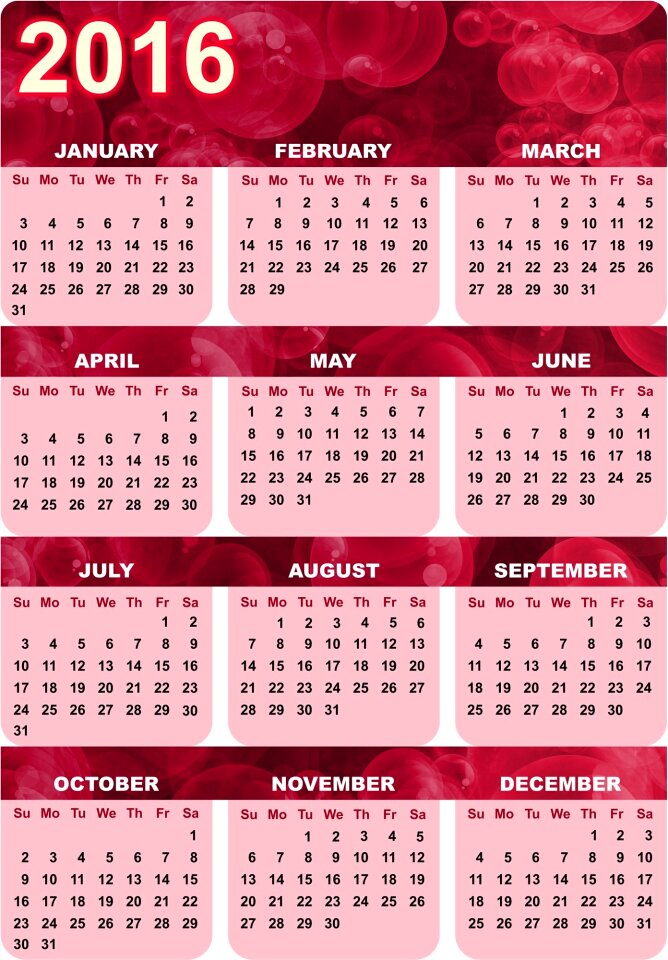 2016

JANUARY

| Su | Mo | Tu | We | Th | Fr | Sa |
|---|---|---|---|---|---|---|
| | | | | | 1 | 2 |
| 3 | 4 | 5 | 6 | 7 | 8 | 9 |
| 10 | 11 | 12 | 13 | 14 | 15 | 16 |
| 17 | 18 | 19 | 20 | 21 | 22 | 23 |
| 24 | 25 | 26 | 27 | 28 | 29 | 30 |
| 31 | | | | | | |

FEBRUARY

| Su | Mo | Tu | We | Th | Fr | Sa |
|---|---|---|---|---|---|---|
| | 1 | 2 | 3 | 4 | 5 | 6 |
| 7 | 8 | 9 | 10 | 11 | 12 | 13 |
| 14 | 15 | 16 | 17 | 18 | 19 | 20 |
| 21 | 22 | 23 | 24 | 25 | 26 | 27 |
| 28 | 29 | | | | | |

MARCH

| Su | Mo | Tu | We | Th | Fr | Sa |
|---|---|---|---|---|---|---|
| | | 1 | 2 | 3 | 4 | 5 |
| 6 | 7 | 8 | 9 | 10 | 11 | 12 |
| 13 | 14 | 15 | 16 | 17 | 18 | 19 |
| 20 | 21 | 22 | 23 | 24 | 25 | 26 |
| 27 | 28 | 29 | 30 | 31 | | |

APRIL

| Su | Mo | Tu | We | Th | Fr | Sa |
|---|---|---|---|---|---|---|
| | | | | | 1 | 2 |
| 3 | 4 | 5 | 6 | 7 | 8 | 9 |
| 10 | 11 | 12 | 13 | 14 | 15 | 16 |
| 17 | 18 | 19 | 20 | 21 | 22 | 23 |
| 24 | 25 | 26 | 27 | 28 | 29 | 30 |

MAY

| Su | Mo | Tu | We | Th | Fr | Sa |
|---|---|---|---|---|---|---|
| 1 | 2 | 3 | 4 | 5 | 6 | 7 |
| 8 | 9 | 10 | 11 | 12 | 13 | 14 |
| 15 | 16 | 17 | 18 | 19 | 20 | 21 |
| 22 | 23 | 24 | 25 | 26 | 27 | 28 |
| 29 | 30 | 31 | | | | |

JUNE

| Su | Mo | Tu | We | Th | Fr | Sa |
|---|---|---|---|---|---|---|
| | | | 1 | 2 | 3 | 4 |
| 5 | 6 | 7 | 8 | 9 | 10 | 11 |
| 12 | 13 | 14 | 15 | 16 | 17 | 18 |
| 19 | 20 | 21 | 22 | 23 | 24 | 25 |
| 26 | 27 | 28 | 29 | 30 | | |

JULY

| Su | Mo | Tu | We | Th | Fr | Sa |
|---|---|---|---|---|---|---|
| | | | | | 1 | 2 |
| 3 | 4 | 5 | 6 | 7 | 8 | 9 |
| 10 | 11 | 12 | 13 | 14 | 15 | 16 |
| 17 | 18 | 19 | 20 | 21 | 22 | 23 |
| 24 | 25 | 26 | 27 | 28 | 29 | 30 |
| 31 | | | | | | |

AUGUST

| Su | Mo | Tu | We | Th | Fr | Sa |
|---|---|---|---|---|---|---|
| | 1 | 2 | 3 | 4 | 5 | 6 |
| 7 | 8 | 9 | 10 | 11 | 12 | 13 |
| 14 | 15 | 16 | 17 | 18 | 19 | 20 |
| 21 | 22 | 23 | 24 | 25 | 26 | 27 |
| 28 | 29 | 30 | 31 | | | |

SEPTEMBER

| Su | Mo | Tu | We | Th | Fr | Sa |
|---|---|---|---|---|---|---|
| | | | | 1 | 2 | 3 |
| 4 | 5 | 6 | 7 | 8 | 9 | 10 |
| 11 | 12 | 13 | 14 | 15 | 16 | 17 |
| 18 | 19 | 20 | 21 | 22 | 23 | 24 |
| 25 | 26 | 27 | 28 | 29 | 30 | |

OCTOBER

| Su | Mo | Tu | We | Th | Fr | Sa |
|---|---|---|---|---|---|---|
| | | | | | | 1 |
| 2 | 3 | 4 | 5 | 6 | 7 | 8 |
| 9 | 10 | 11 | 12 | 13 | 14 | 15 |
| 16 | 17 | 18 | 19 | 20 | 21 | 22 |
| 23 | 24 | 25 | 26 | 27 | 28 | 29 |
| 30 | 31 | | | | | |

NOVEMBER

| Su | Mo | Tu | We | Th | Fr | Sa |
|---|---|---|---|---|---|---|
| | | 1 | 2 | 3 | 4 | 5 |
| 6 | 7 | 8 | 9 | 10 | 11 | 12 |
| 13 | 14 | 15 | 16 | 17 | 18 | 19 |
| 20 | 21 | 22 | 23 | 24 | 25 | 26 |
| 27 | 28 | 29 | 30 | | | |

DECEMBER

| Su | Mo | Tu | We | Th | Fr | Sa |
|---|---|---|---|---|---|---|
| | | | | 1 | 2 | 3 |
| 4 | 5 | 6 | 7 | 8 | 9 | 10 |
| 11 | 12 | 13 | 14 | 15 | 16 | 17 |
| 18 | 19 | 20 | 21 | 22 | 23 | 24 |
| 25 | 26 | 27 | 28 | 29 | 30 | 31 |